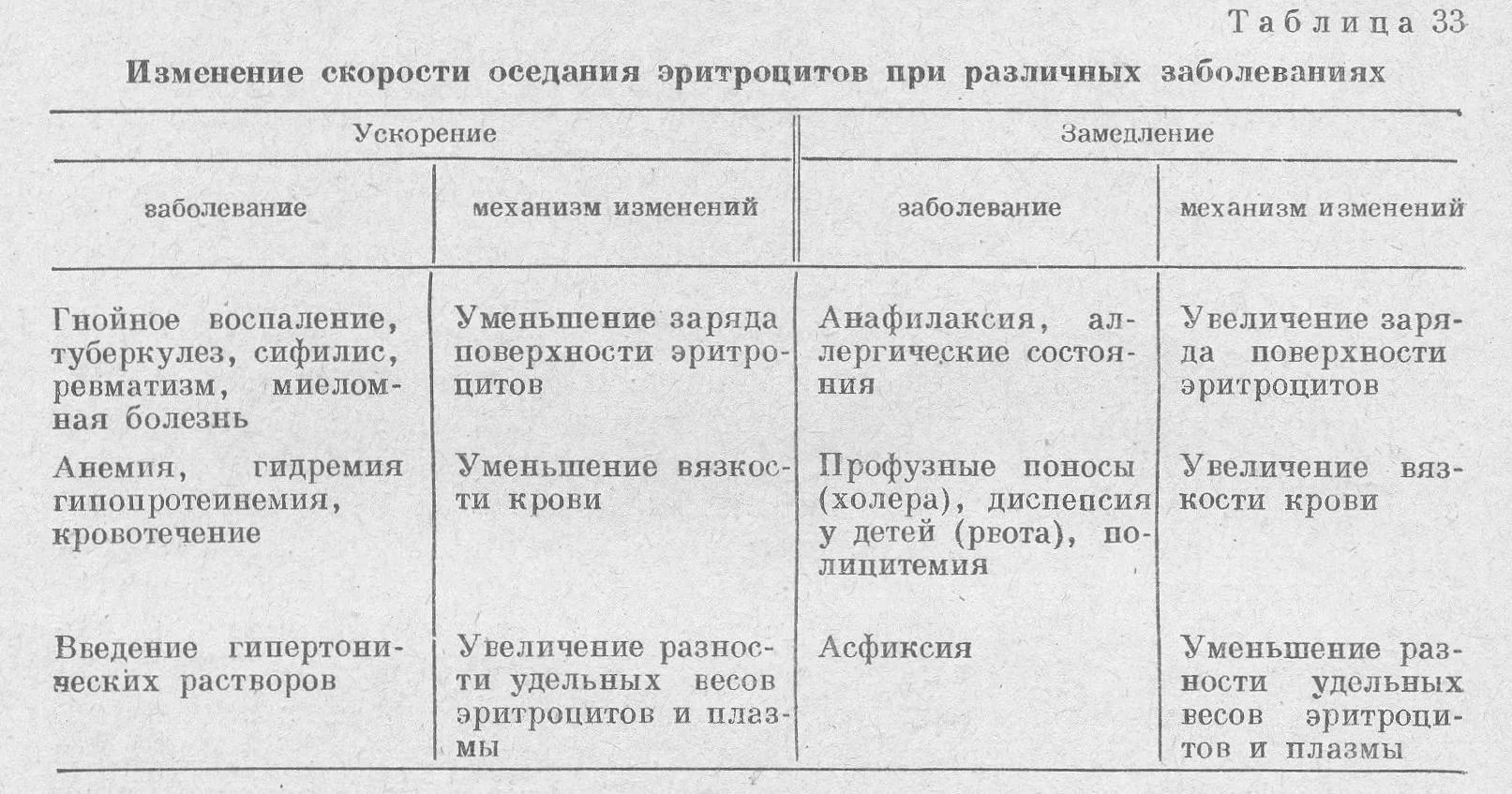 Таблица 33

Изменение скорости оседания эритроцитов при различных заболеваниях

| Ускорение | | Замедление | |
|---|---|---|---|
| заболевание | механизм изменений | заболевание | механизм изменений |
| Гнойное воспаление, туберкулез, сифилис, ревматизм, миеломная болезнь | Уменьшение заряда поверхности эритроцитов | Анафилаксия, аллергические состояния | Увеличение заряда поверхности эритроцитов |
| Анемия, гидремия гипопротеинемия, кровотечение | Уменьшение вязкости крови | Профузные поносы (холера), диспепсия у детей (рвота), полицитемия | Увеличение вязкости крови |
| Введение гипертонических растворов | Увеличение разности удельных весов эритроцитов и плазмы | Асфиксия | Уменьшение разности удельных весов эритроцитов и плазмы |